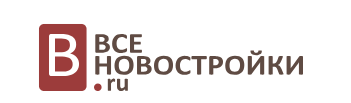 В
ВСЕ
НОВОСТРОЙКИ
.ru